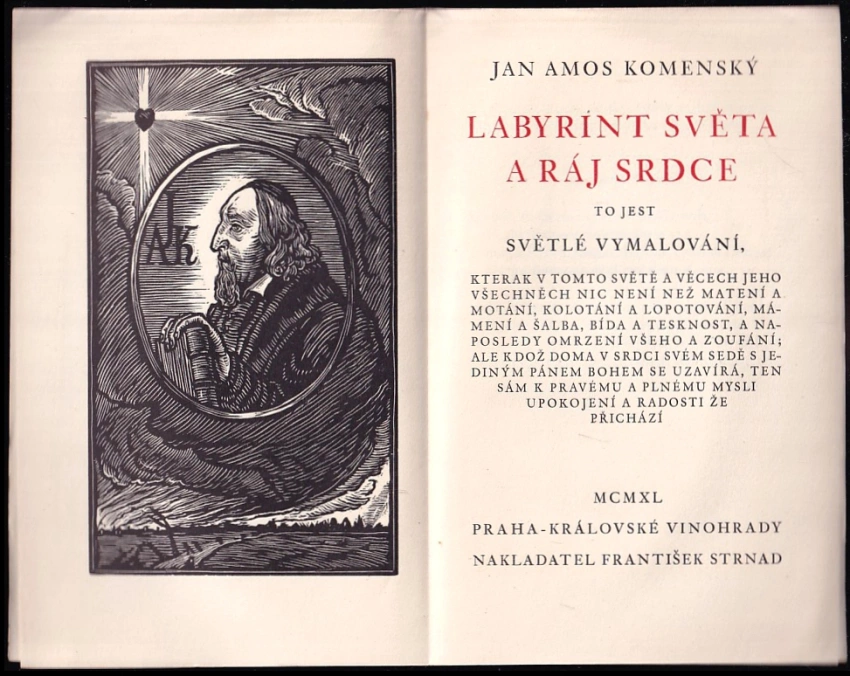 JAK

JAN AMOS KOMENSKÝ

LABYRINT SVĚTA A RÁJ SRDCE

TO JEST

SVĚTLÉ VYMALOVÁNÍ,

KTERAK V TOMTO SVĚTĚ A VĚCECH JEHO VŠECHNĚCH NIC NENÍ NEŽ MATENÍ A MOTÁNÍ, KOLOTÁNÍ A LOPOTOVÁNÍ, MÁMENÍ A ŠALBA, BÍDA A TESKNOST, A NAPOSLEDY OMRZENÍ VŠEHO A ZOUFÁNÍ; ALE KDOŽ DOMA V SRDCI SVÉM SEDĚ S JEDINÝM PÁNEM BOHEM SE UZAVÍRÁ, TEN SÁM K PRAVÉMU A PLNÉMU MYSLI UPOKOJENÍ A RADOSTI ŽE PŘICHÁZÍ

MCMXL

PRAHA-KRÁLOVSKÉ VINOHRADY

NAKLADATEL FRANTIŠEK STRNAD